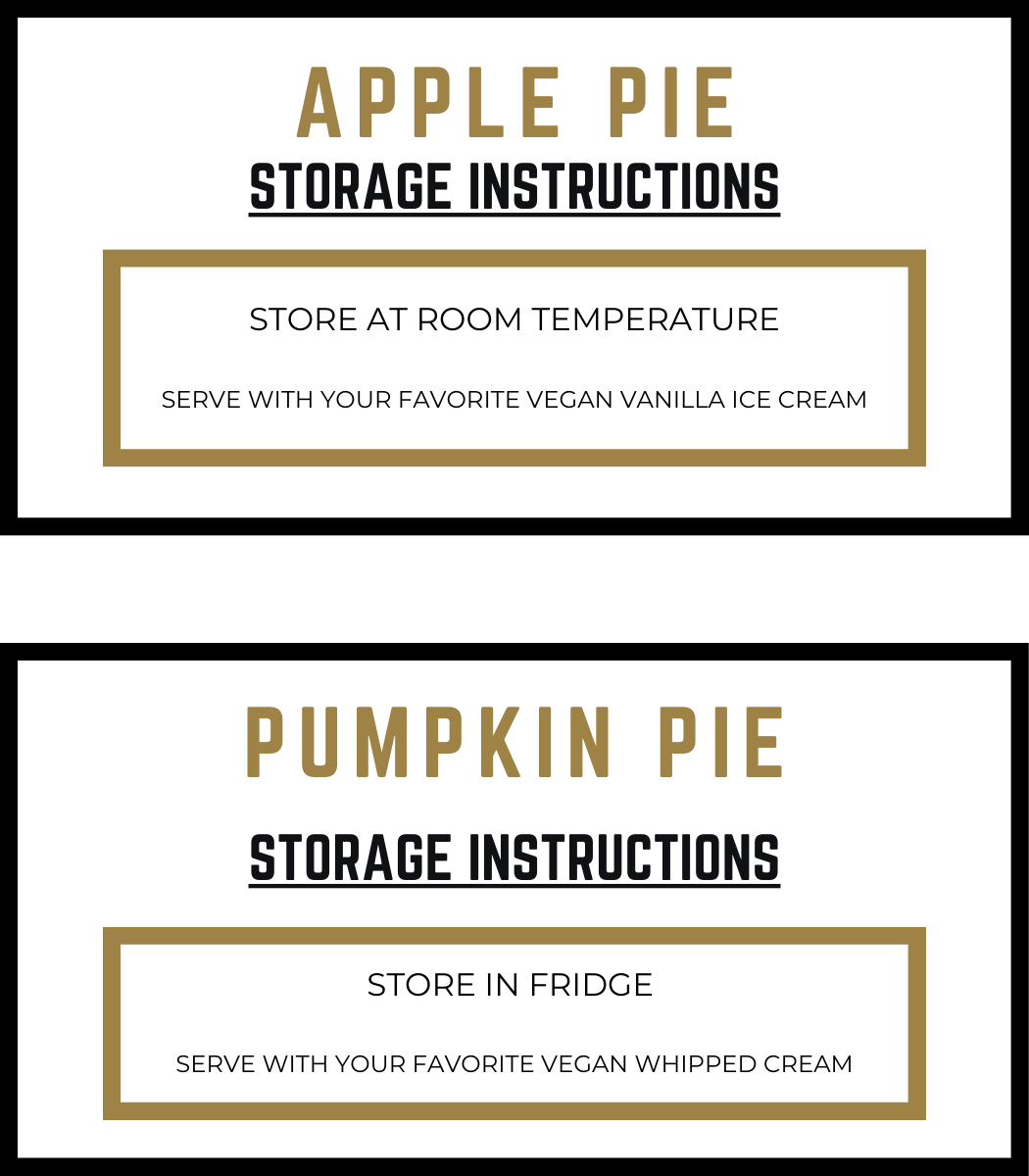 APPLE PIE

STORAGE INSTRUCTIONS

STORE AT ROOM TEMPERATURE

SERVE WITH YOUR FAVORITE VEGAN VANILLA ICE CREAM

PUMPKIN PIE

STORAGE INSTRUCTIONS

STORE IN FRIDGE

SERVE WITH YOUR FAVORITE VEGAN WHIPPED CREAM